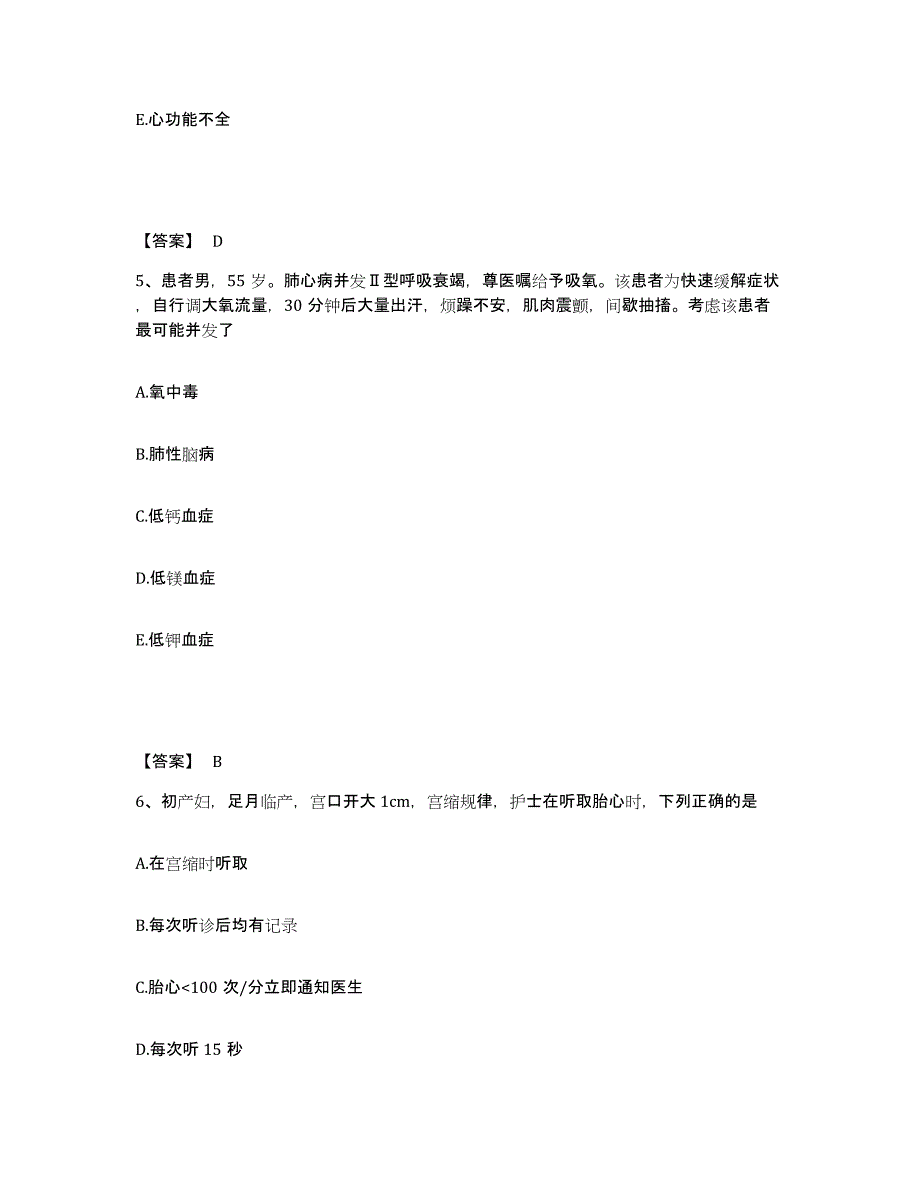 E.心功能不全

【答案】 D

5、患者男，55 岁。肺心病并发Ⅱ型呼吸衰竭，尊医嘱给予吸氧。该患者为快速缓解症状，自行调大氧流量，30 分钟后大量出汗，烦躁不安，肌肉震颤，间歇抽搐。考虑该患者最可能并发了

A.氧中毒

B.肺性脑病

C.低钙血症

D.低镁血症

E.低钾血症

【答案】 B

6、初产妇，足月临产，宫口开大 1cm，宫缩规律，护士在听取胎心时，下列正确的是

A.在宫缩时听取

B.每次听诊后均有记录

C.胎心<100 次/分立即通知医生

D.每次听 15 秒